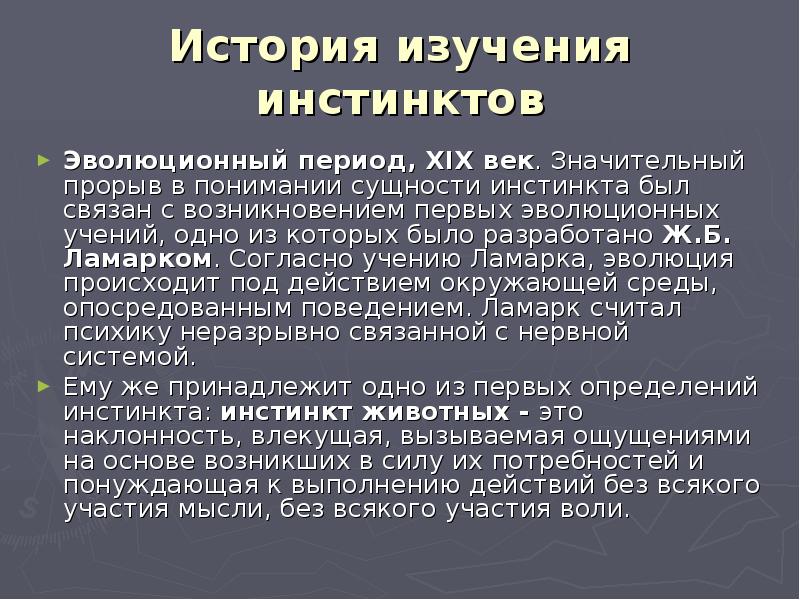 История изучения инстинктов

► Эволюционный период, XIX век. Значительный прорыв в понимании сущности инстинкта был связан с возникновением первых эволюционных учений, одно из которых было разработано Ж.Б. Ламарком. Согласно учению Ламарка, эволюция происходит под действием окружающей среды, опосредованным поведением. Ламарк считал психику неразрывно связанной с нервной системой.

► Ему же принадлежит одно из первых определений инстинкта: инстинкт животных - это наклонность, влекущая, вызываемая ощущениями на основе возникших в силу их потребностей и понуждающая к выполнению действий без всякого участия мысли, без всякого участия воли.